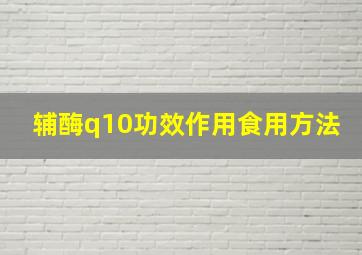 辅酶q10功效作用食用方法